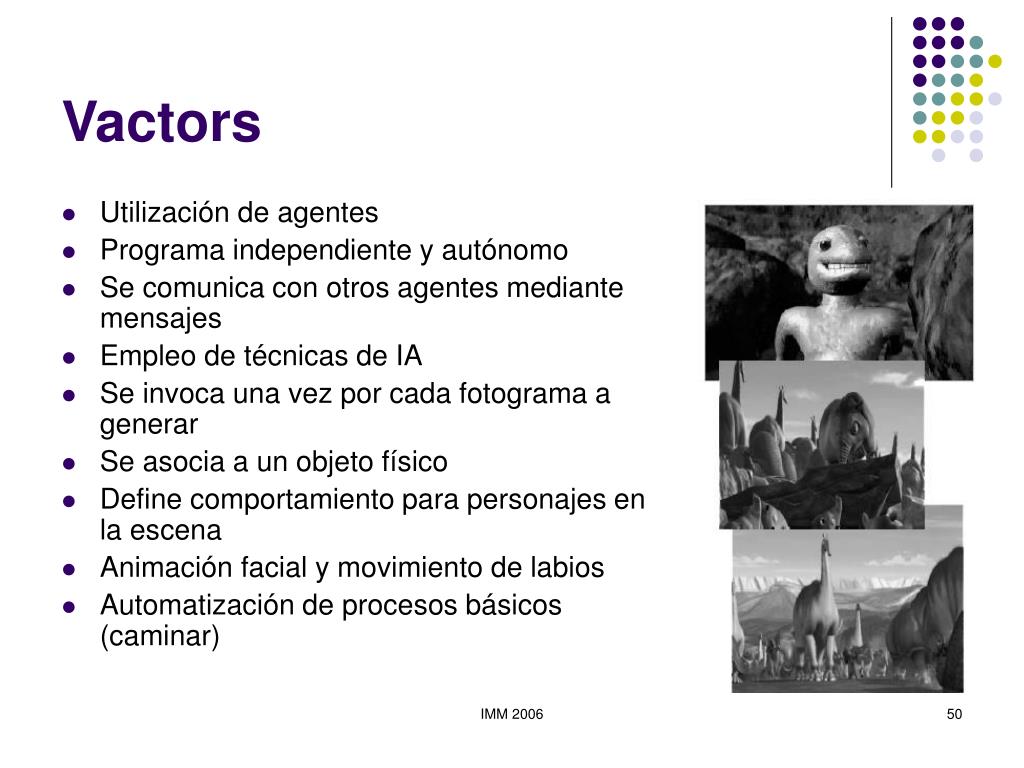 Vactors

- Utilización de agentes
- Programa independiente y autónomo
- Se comunica con otros agentes mediante mensajes
- Empleo de técnicas de IA
- Se invoca una vez por cada fotograma a generar
- Se asocia a un objeto físico
- Define comportamiento para personajes en la escena
- Animación facial y movimiento de labios
- Automatización de procesos básicos (caminar)

IMM 2006

50